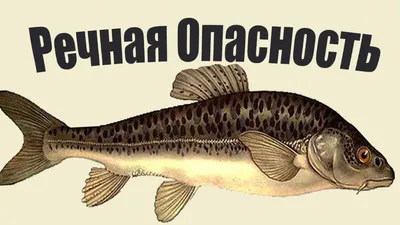 Речная Опасность